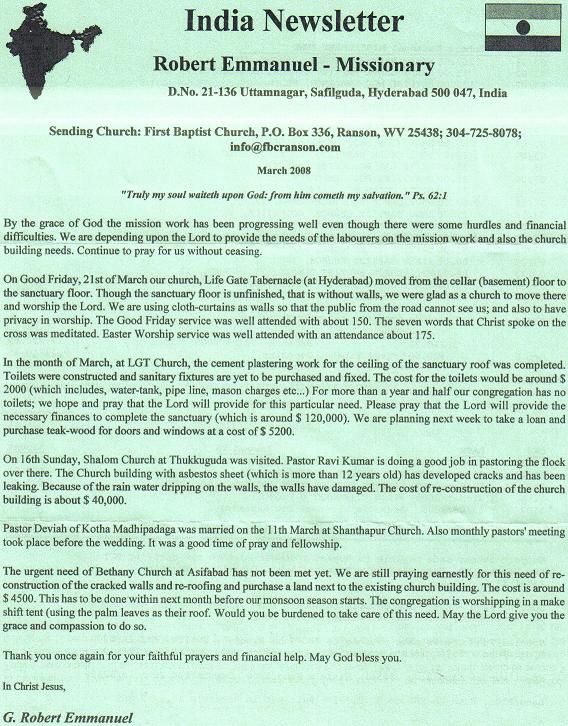 India Newsletter

Robert Emmanuel - Missionary

D.No. 21-136 Uttamnagar, Safilguda, Hyderabad 500 047, India

Sending Church: First Baptist Church, P.O. Box 336, Ranson, WV 25438; 304-725-8078; info@fbcranson.com

March 2008

"Truly my soul waiteth upon God: from him cometh my salvation." Ps. 62:1

By the grace of God the mission work has been progressing well even though there were some hurdles and financial difficulties. We are depending upon the Lord to provide the needs of the labourers on the mission work and also the church building needs. Continue to pray for us without ceasing.

On Good Friday, 21st of March our church, Life Gate Tabernacle (at Hyderabad) moved from the cellar (basement) floor to the sanctuary floor. Though the sanctuary floor is unfinished, that is without walls, we were glad as a church to move there and worship the Lord. We are using cloth-curtains as walls so that the public from the road cannot see us; and also to have privacy in worship. The Good Friday service was well attended with about 150. The seven words that Christ spoke on the cross was meditated. Easter Worship service was well attended with an attendance about 175.

In the month of March, at LGT Church, the cement plastering work for the ceiling of the sanctuary roof was completed. Toilets were constructed and sanitary fixtures are yet to be purchased and fixed. The cost for the toilets would be around $ 2000 (which includes, water-tank, pipe line, mason charges etc...) For more than a year and half our congregation has no toilets; we hope and pray that the Lord will provide for this particular need. Please pray that the Lord will provide the necessary finances to complete the sanctuary (which is around $ 120,000). We are planning next week to take a loan and purchase teak-wood for doors and windows at a cost of $ 5200.

On 16th Sunday, Shalom Church at Thukkuguda was visited. Pastor Ravi Kumar is doing a good job in pastoring the flock over there. The Church building with asbestos sheet (which is more than 12 years old) has developed cracks and has been leaking. Because of the rain water dripping on the walls, the walls have damaged. The cost of re-construction of the church building is about $ 40,000.

Pastor Deviah of Kotha Madhipadaga was married on the 11th March at Shanthapur Church. Also monthly pastors' meeting took place before the wedding. It was a good time of pray and fellowship.

The urgent need of Bethany Church at Asifabad has not been met yet. We are still praying earnestly for this need of re-construction of the cracked walls and re-roofing and purchase a land next to the existing church building. The cost is around $ 4500. This has to be done within next month before our monsoon season starts. The congregation is worshipping in a make shift tent (using the palm leaves as their roof. Would you be burdened to take care of this need. May the Lord give you the grace and compassion to do so.

Thank you once again for your faithful prayers and financial help. May God bless you.

In Christ Jesus,

G. Robert Emmanuel